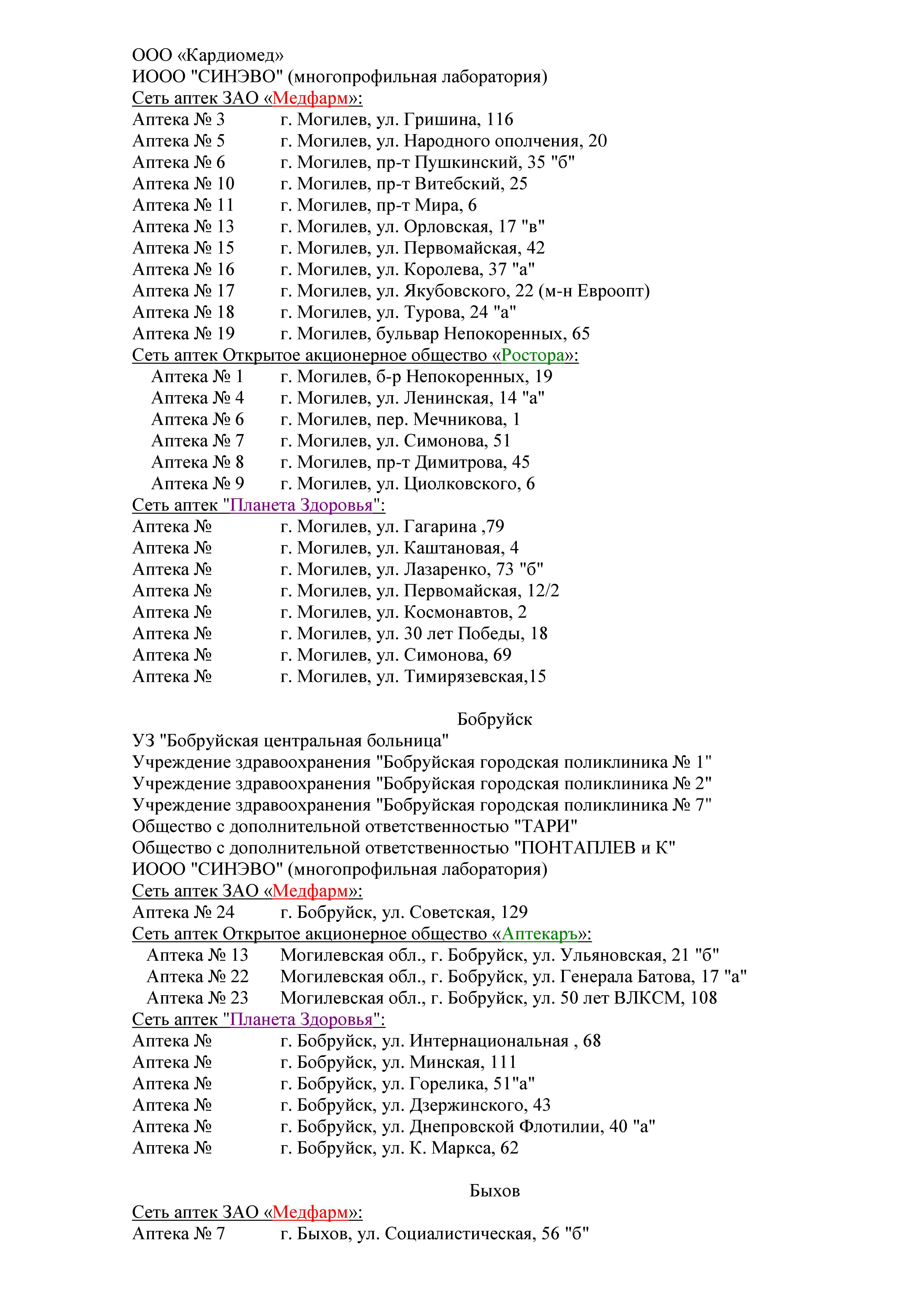 ООО «Кардиомед»
ИООО "СИНЭВО" (многопрофильная лаборатория)
Сеть аптек ЗАО «Медфарм»:
Аптека № 3 г. Могилев, ул. Гришина, 116
Аптека № 5 г. Могилев, ул. Народного ополчения, 20
Аптека № 6 г. Могилев, пр-т Пушкинский, 35 "б"
Аптека № 10 г. Могилев, пр-т Витебский, 25
Аптека № 11 г. Могилев, пр-т Мира, 6
Аптека № 13 г. Могилев, ул. Орловская, 17 "в"
Аптека № 15 г. Могилев, ул. Первомайская, 42
Аптека № 16 г. Могилев, ул. Королева, 37 "а"
Аптека № 17 г. Могилев, ул. Якубовского, 22 (м-н Евроопт)
Аптека № 18 г. Могилев, ул. Турова, 24 "а"
Аптека № 19 г. Могилев, бульвар Непокоренных, 65
Сеть аптек Открытое акционерное общество «Ростора»:
Аптека № 1 г. Могилев, б-р Непокоренных, 19
Аптека № 4 г. Могилев, ул. Ленинская, 14 "а"
Аптека № 6 г. Могилев, пер. Мечникова, 1
Аптека № 7 г. Могилев, ул. Симонова, 51
Аптека № 8 г. Могилев, пр-т Димитрова, 45
Аптека № 9 г. Могилев, ул. Циолковского, 6
Сеть аптек "Планета Здоровья":
Аптека № г. Могилев, ул. Гагарина ,79
Аптека № г. Могилев, ул. Каштановая, 4
Аптека № г. Могилев, ул. Лазаренко, 73 "б"
Аптека № г. Могилев, ул. Первомайская, 12/2
Аптека № г. Могилев, ул. Космонавтов, 2
Аптека № г. Могилев, ул. 30 лет Победы, 18
Аптека № г. Могилев, ул. Симонова, 69
Аптека № г. Могилев, ул. Тимирязевская,15

Бобруйск
УЗ "Бобруйская центральная больница"
Учреждение здравоохранения "Бобруйская городская поликлиника № 1"
Учреждение здравоохранения "Бобруйская городская поликлиника № 2"
Учреждение здравоохранения "Бобруйская городская поликлиника № 7"
Общество с дополнительной ответственностью "ТАРИ"
Общество с дополнительной ответственностью "ПОНТАПЛЕВ и К"
ИООО "СИНЭВО" (многопрофильная лаборатория)
Сеть аптек ЗАО «Медфарм»:
Аптека № 24 г. Бобруйск, ул. Советская, 129
Сеть аптек Открытое акционерное общество «Аптекаръ»:
Аптека № 13 Могилевская обл., г. Бобруйск, ул. Ульяновская, 21 "б"
Аптека № 22 Могилевская обл., г. Бобруйск, ул. Генерала Батова, 17 "а"
Аптека № 23 Могилевская обл., г. Бобруйск, ул. 50 лет ВЛКСМ, 108
Сеть аптек "Планета Здоровья":
Аптека № г. Бобруйск, ул. Интернациональная , 68
Аптека № г. Бобруйск, ул. Минская, 111
Аптека № г. Бобруйск, ул. Горелика, 51"а"
Аптека № г. Бобруйск, ул. Дзержинского, 43
Аптека № г. Бобруйск, ул. Днепровской Флотилии, 40 "а"
Аптека № г. Бобруйск, ул. К. Маркса, 62

Быхов
Сеть аптек ЗАО «Медфарм»:
Аптека № 7 г. Быхов, ул. Социалистическая, 56 "б"